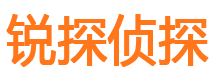 锐探侦探